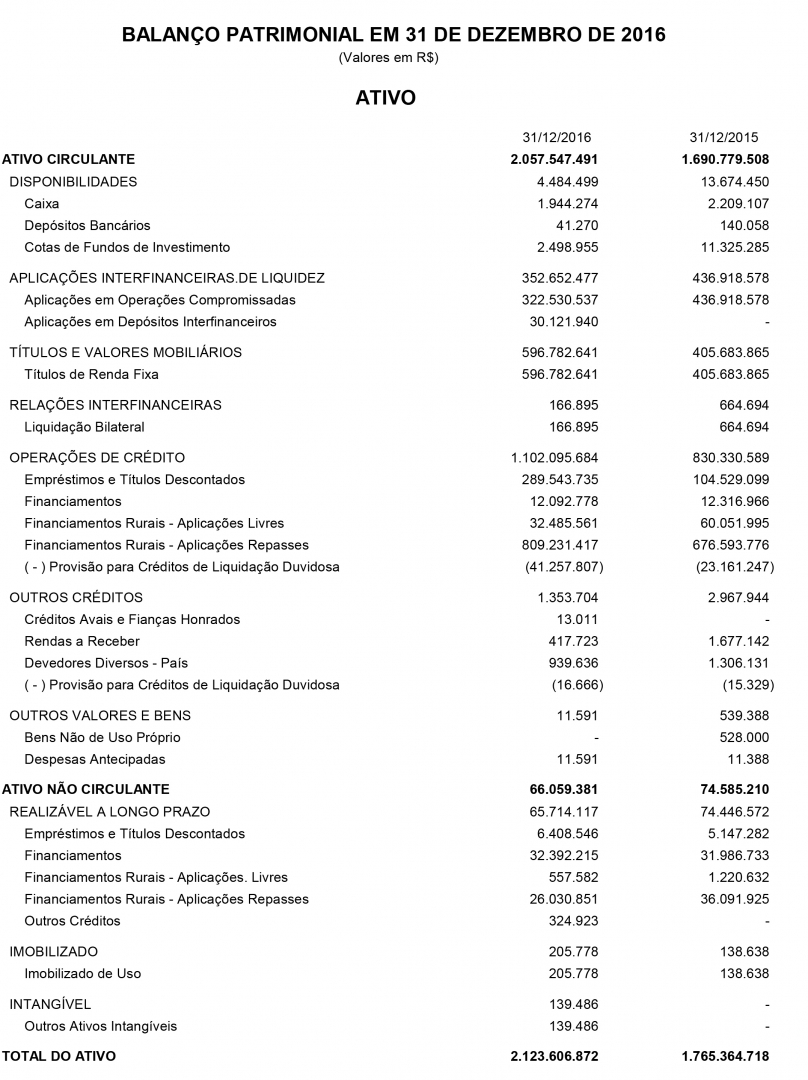 BALANÇO PATRIMONIAL EM 31 DE DEZEMBRO DE 2016
(Valores em R$)

ATIVO

| | 31/12/2016 | 31/12/2015 |
|---|---|---|
| ATIVO CIRCULANTE | 2.057.547.491 | 1.690.779.508 |
| DISPONIBILIDADES | 4.484.499 | 13.674.450 |
| Caixa | 1.944.274 | 2.209.107 |
| Depósitos Bancários | 41.270 | 140.058 |
| Cotas de Fundos de Investimento | 2.498.955 | 11.325.285 |
| APLICAÇÕES INTERFINANCEIRAS.DE LIQUIDEZ | 352.652.477 | 436.918.578 |
| Aplicações em Operações Compromissadas | 322.530.537 | 436.918.578 |
| Aplicações em Depósitos Interfinanceiros | 30.121.940 | - |
| TÍTULOS E VALORES MOBILIÁRIOS | 596.782.641 | 405.683.865 |
| Títulos de Renda Fixa | 596.782.641 | 405.683.865 |
| RELAÇÕES INTERFINANCEIRAS | 166.895 | 664.694 |
| Liquidação Bilateral | 166.895 | 664.694 |
| OPERAÇÕES DE CRÉDITO | 1.102.095.684 | 830.330.589 |
| Empréstimos e Títulos Descontados | 289.543.735 | 104.529.099 |
| Financiamentos | 12.092.778 | 12.316.966 |
| Financiamentos Rurais - Aplicações Livres | 32.485.561 | 60.051.995 |
| Financiamentos Rurais - Aplicações Repasses | 809.231.417 | 676.593.776 |
| ( - ) Provisão para Créditos de Liquidação Duvidosa | (41.257.807) | (23.161.247) |
| OUTROS CRÉDITOS | 1.353.704 | 2.967.944 |
| Créditos Avais e Fianças Honrados | 13.011 | - |
| Rendas a Receber | 417.723 | 1.677.142 |
| Devedores Diversos - País | 939.636 | 1.306.131 |
| ( - ) Provisão para Créditos de Liquidação Duvidosa | (16.666) | (15.329) |
| OUTROS VALORES E BENS | 11.591 | 539.388 |
| Bens Não de Uso Próprio | - | 528.000 |
| Despesas Antecipadas | 11.591 | 11.388 |
| ATIVO NÃO CIRCULANTE | 66.059.381 | 74.585.210 |
| REALIZÁVEL A LONGO PRAZO | 65.714.117 | 74.446.572 |
| Empréstimos e Títulos Descontados | 6.408.546 | 5.147.282 |
| Financiamentos | 32.392.215 | 31.986.733 |
| Financiamentos Rurais - Aplicações. Livres | 557.582 | 1.220.632 |
| Financiamentos Rurais - Aplicações Repasses | 26.030.851 | 36.091.925 |
| Outros Créditos | 324.923 | - |
| IMOBILIZADO | 205.778 | 138.638 |
| Imobilizado de Uso | 205.778 | 138.638 |
| INTANGÍVEL | 139.486 | - |
| Outros Ativos Intangíveis | 139.486 | - |
| TOTAL DO ATIVO | 2.123.606.872 | 1.765.364.718 |